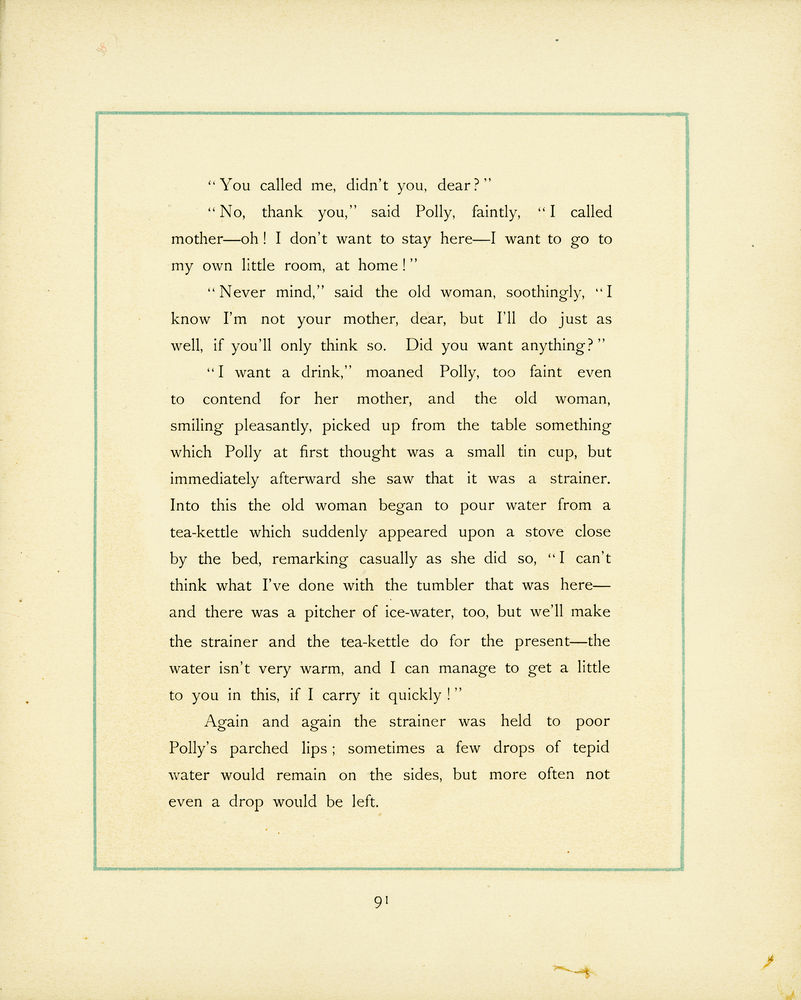 "You called me, didn't you, dear?"

"No, thank you," said Polly, faintly, "I called mother—oh! I don't want to stay here—I want to go to my own little room, at home!"

"Never mind," said the old woman, soothingly, "I know I'm not your mother, dear, but I'll do just as well, if you'll only think so. Did you want anything?"

"I want a drink," moaned Polly, too faint even to contend for her mother, and the old woman, smiling pleasantly, picked up from the table something which Polly at first thought was a small tin cup, but immediately afterward she saw that it was a strainer. Into this the old woman began to pour water from a tea-kettle which suddenly appeared upon a stove close by the bed, remarking casually as she did so, "I can't think what I've done with the tumbler that was here—and there was a pitcher of ice-water, too, but we'll make the strainer and the tea-kettle do for the present—the water isn't very warm, and I can manage to get a little to you in this, if I carry it quickly!"

Again and again the strainer was held to poor Polly's parched lips; sometimes a few drops of tepid water would remain on the sides, but more often not even a drop would be left.

91